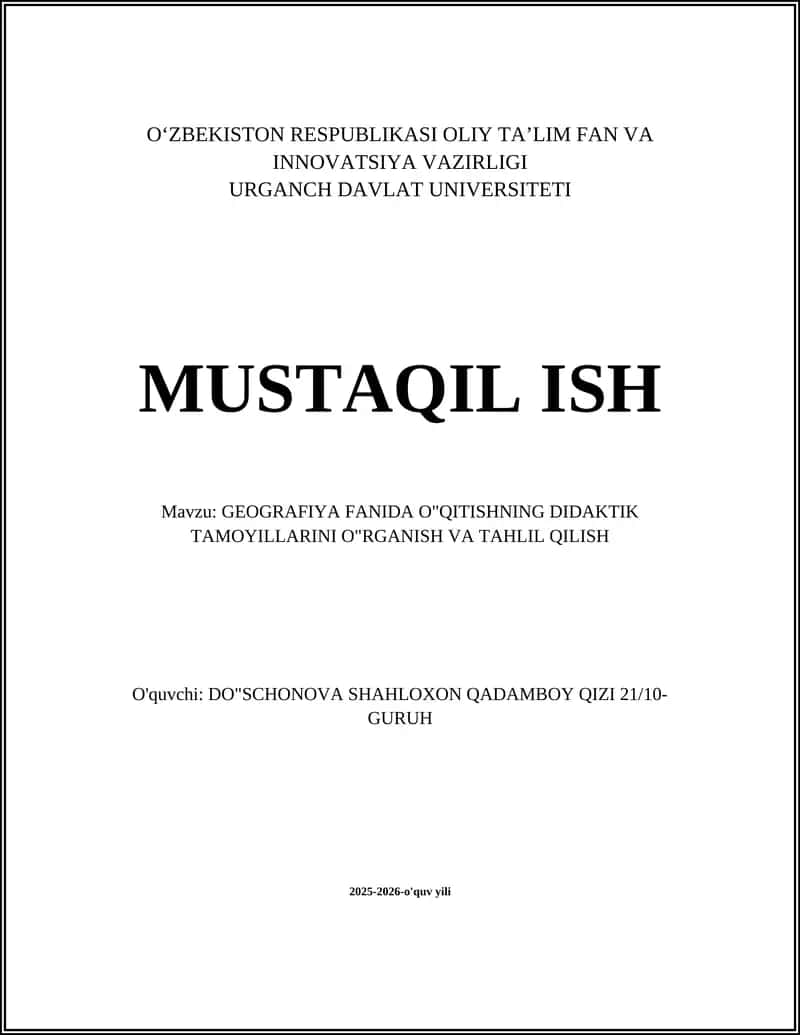 O‘ZBEKISTON RESPUBLIKASI OLIY TA’LIM FAN VA INNOVATSIYA VAZIRLIGI
URGANCH DAVLAT UNIVERSITETI

MUSTAQIL ISH

Mavzu: GEOGRAFIYA FANIDA O"QITISHNING DIDAKTIK TAMOYILLARINI O"RGANISH VA TAHLIL QILISH

O'quvchi: DO"SCHONOVA SHAHLOXON QADAMBOY QIZI 21/10-GURUH

2025-2026-o'quv yili